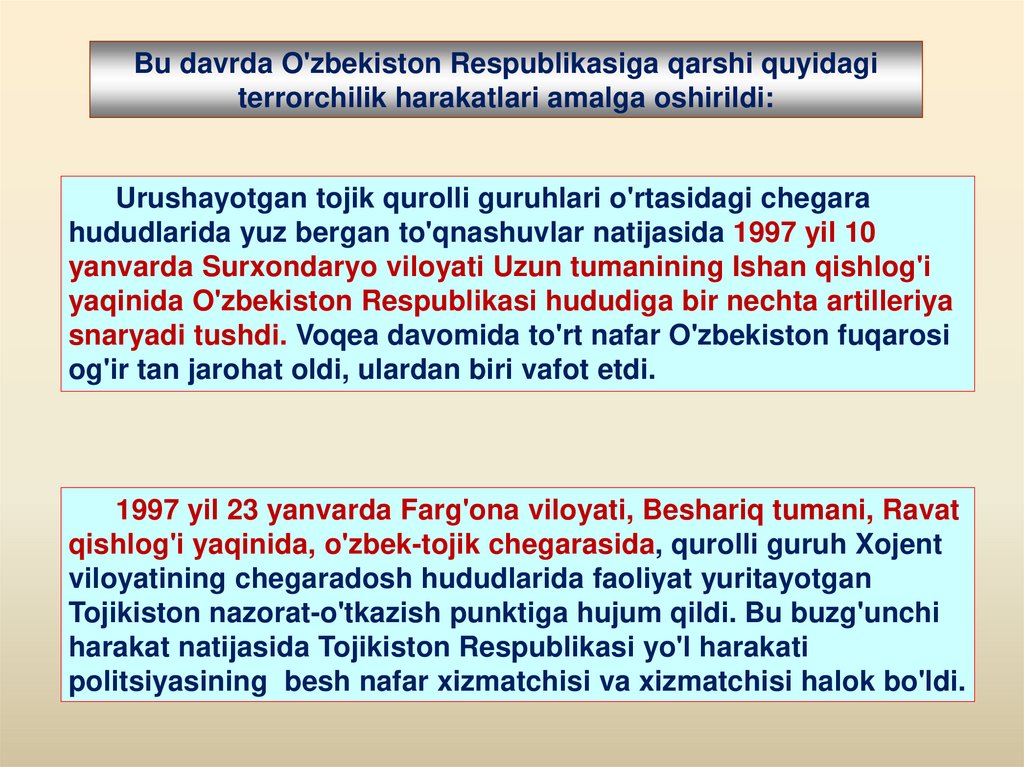 Bu davrda O'zbekiston Respublikasiga qarshi quyidagi terrorchilik harakatlari amalga oshirildi:

Urushayotgan tojik qurolli guruhlari o'rtasidagi chegara hududlarida yuz bergan to'qnashuvlar natijasida 1997 yil 10 yanvarda Surxondaryo viloyati Uzun tumanining Ishan qishlog'i yaqinida O'zbekiston Respublikasi hududiga bir nechta artilleriya snaryadi tushdi. Voqea davomida to'rt nafar O'zbekiston fuqarosi og'ir tan jarohat oldi, ulardan biri vafot etdi.

1997 yil 23 yanvarda Farg'ona viloyati, Beshariq tumani, Ravat qishlog'i yaqinida, o'zbek-tojik chegarasida, qurolli guruh Xojent viloyatining chegaradosh hududlarida faoliyat yuritayotgan Tojikiston nazorat-o'tkazish punktiga hujum qildi. Bu buzg'unchi harakat natijasida Tojikiston Respublikasi yo'l harakati politsiyasining besh nafar xizmatchisi va xizmatchisi halok bo'ldi.